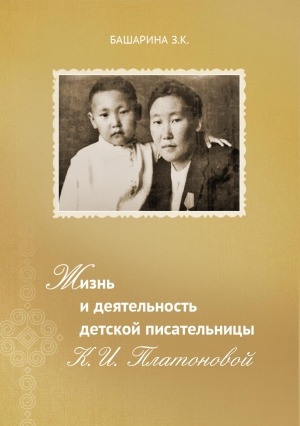 БАШАРИНА З.К.

Жизнь и деятельность детской писательницы К.И. Платоновой